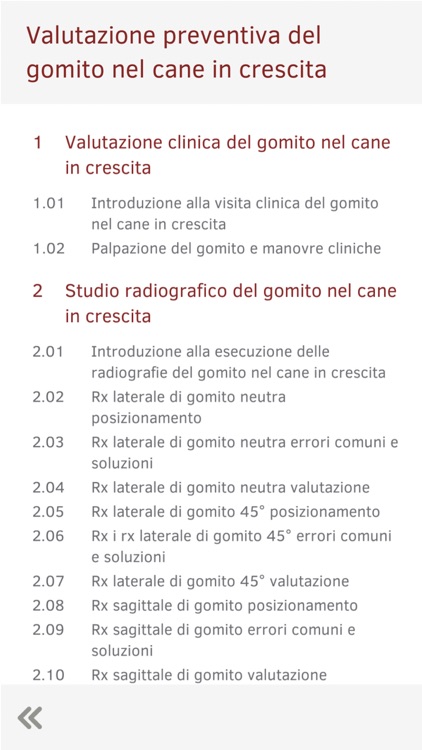 Valutazione preventiva del gomito nel cane in crescita

1 Valutazione clinica del gomito nel cane in crescita

1.01 Introduzione alla visita clinica del gomito nel cane in crescita
1.02 Palpazione del gomito e manovre cliniche

2 Studio radiografico del gomito nel cane in crescita

2.01 Introduzione alla esecuzione delle radiografie del gomito nel cane in crescita
2.02 Rx laterale di gomito neutra posizionamento
2.03 Rx laterale di gomito neutra errori comuni e soluzioni
2.04 Rx laterale di gomito neutra valutazione
2.05 Rx laterale di gomito 45° posizionamento
2.06 Rx i rx laterale di gomito 45° errori comuni e soluzioni
2.07 Rx laterale di gomito 45° valutazione
2.08 Rx sagittale di gomito posizionamento
2.09 Rx sagittale di gomito errori comuni e soluzioni
2.10 Rx sagittale di gomito valutazione

«